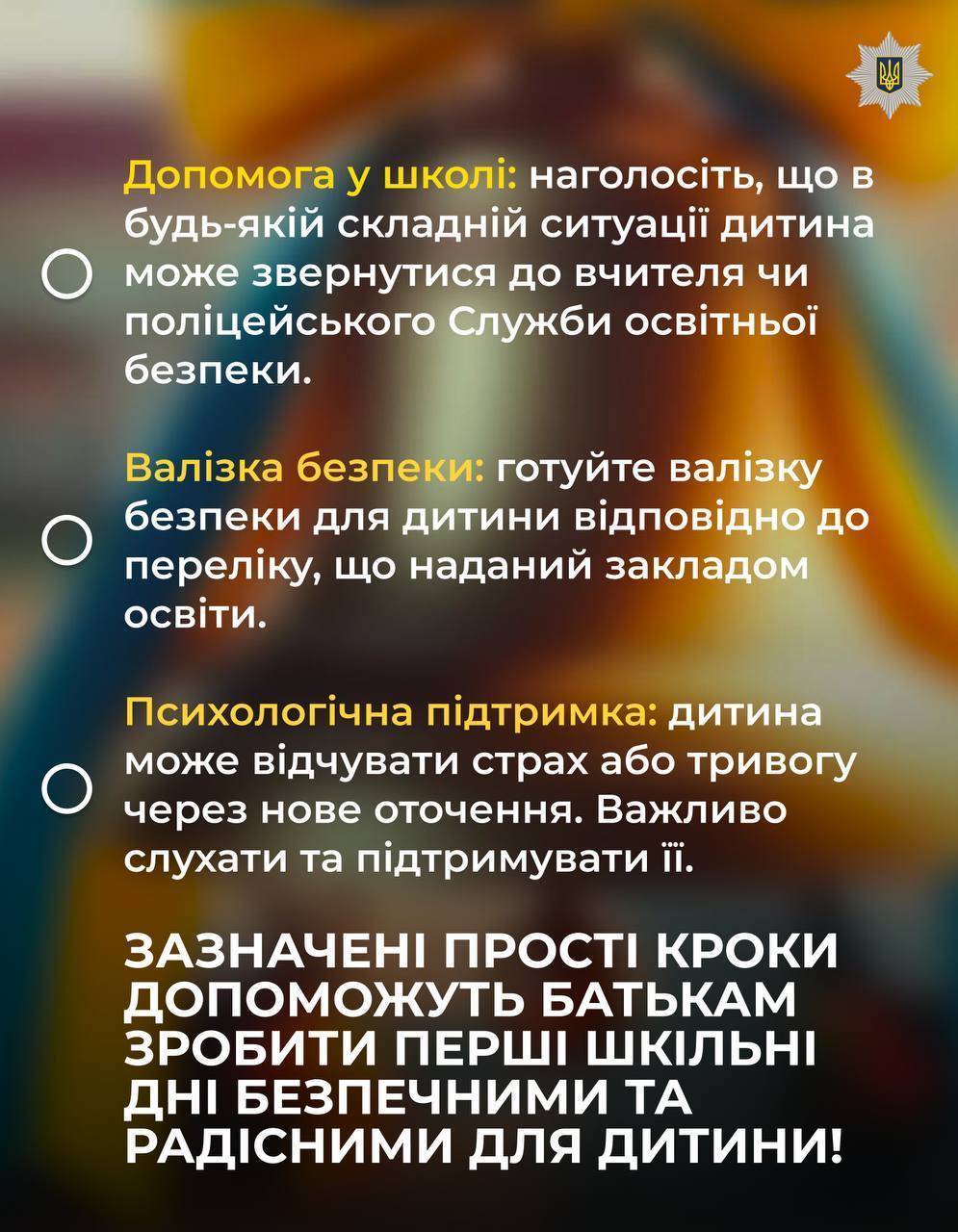 Допомога у школі: наголосіть, що в будь-якій складній ситуації дитина може звернутися до вчителя чи поліцейського Служби освітньої безпеки.

Валізка безпеки: готуйте валізку безпеки для дитини відповідно до переліку, що наданий закладом освіти.

Психологічна підтримка: дитина може відчувати страх або тривогу через нове оточення. Важливо слухати та підтримувати її.

ЗАЗНАЧЕНІ ПРОСТІ КРОКИ ДОПОМОЖУТЬ БАТЬКАМ ЗРОБИТИ ПЕРШІ ШКІЛЬНІ ДНІ БЕЗПЕЧНИМИ ТА РАДІСНИМИ ДЛЯ ДИТИНИ!